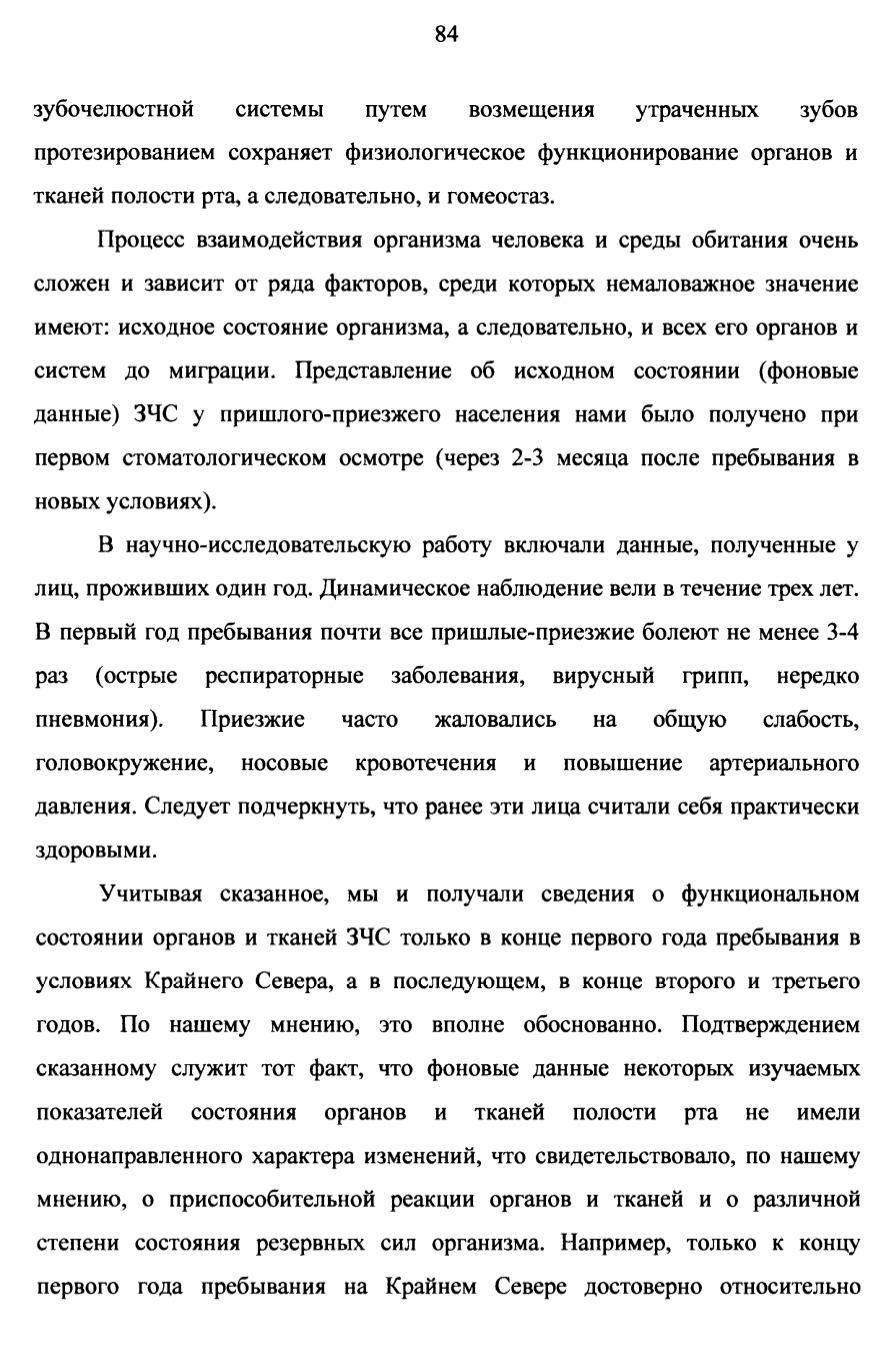 84

зубочелюстной системы путем возмещения утраченных зубов протезированием сохраняет физиологическое функционирование органов и тканей полости рта, а следовательно, и гомеостаз.

Процесс взаимодействия организма человека и среды обитания очень сложен и зависит от ряда факторов, среди которых немаловажное значение имеют: исходное состояние организма, а следовательно, и всех его органов и систем до миграции. Представление об исходном состоянии (фоновые данные) ЗЧС у пришлого-приезжего населения нами было получено при первом стоматологическом осмотре (через 2-3 месяца после пребывания в новых условиях).

В научно-исследовательскую работу включали данные, полученные у лиц, проживших один год. Динамическое наблюдение вели в течение трех лет. В первый год пребывания почти все пришлые-приезжие болеют не менее 3-4 раз (острые респираторные заболевания, вирусный грипп, нередко пневмония). Приезжие часто жаловались на общую слабость, головокружение, носовые кровотечения и повышение артериального давления. Следует подчеркнуть, что ранее эти лица считали себя практически здоровыми.

Учитывая сказанное, мы и получали сведения о функциональном состоянии органов и тканей ЗЧС только в конце первого года пребывания в условиях Крайнего Севера, а в последующем, в конце второго и третьего годов. По нашему мнению, это вполне обоснованно. Подтверждением сказанному служит тот факт, что фоновые данные некоторых изучаемых показателей состояния органов и тканей полости рта не имели однонаправленного характера изменений, что свидетельствовало, по нашему мнению, о приспособительной реакции органов и тканей и о различной степени состояния резервных сил организма. Например, только к концу первого года пребывания на Крайнем Севере достоверно относительно